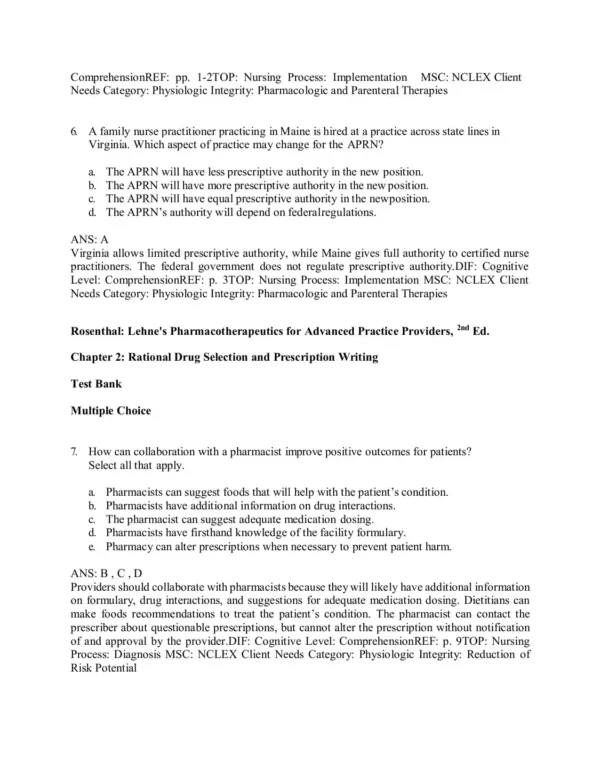 ComprehensionREF: pp. 1-2TOP: Nursing Process: Implementation MSC: NCLEX Client Needs Category: Physiologic Integrity: Pharmacologic and Parenteral Therapies

6. A family nurse practitioner practicing in Maine is hired at a practice across state lines in Virginia. Which aspect of practice may change for the APRN?

a. The APRN will have less prescriptive authority in the new position.
b. The APRN will have more prescriptive authority in the new position.
c. The APRN will have equal prescriptive authority in the newposition.
d. The APRN's authority will depend on federalregulations.

ANS: A
Virginia allows limited prescriptive authority, while Maine gives full authority to certified nurse practitioners. The federal government does not regulate prescriptive authority.DIF: Cognitive Level: ComprehensionREF: p. 3TOP: Nursing Process: Implementation MSC: NCLEX Client Needs Category: Physiologic Integrity: Pharmacologic and Parenteral Therapies

Rosenthal: Lehne's Pharmacotherapeutics for Advanced Practice Providers, $2^{nd}$ Ed.

Chapter 2: Rational Drug Selection and Prescription Writing

Test Bank

Multiple Choice

7. How can collaboration with a pharmacist improve positive outcomes for patients? Select all that apply.

a. Pharmacists can suggest foods that will help with the patient's condition.
b. Pharmacists have additional information on drug interactions.
c. The pharmacist can suggest adequate medication dosing.
d. Pharmacists have firsthand knowledge of the facility formulary.
e. Pharmacy can alter prescriptions when necessary to prevent patient harm.

ANS: B , C , D
Providers should collaborate with pharmacists because they will likely have additional information on formulary, drug interactions, and suggestions for adequate medication dosing. Dietitians can make foods recommendations to treat the patient's condition. The pharmacist can contact the prescriber about questionable prescriptions, but cannot alter the prescription without notification of and approval by the provider.DIF: Cognitive Level: ComprehensionREF: p. 9TOP: Nursing Process: Diagnosis MSC: NCLEX Client Needs Category: Physiologic Integrity: Reduction of Risk Potential